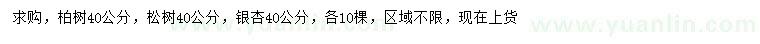 求购，柏树40公分，松树40公分，银杏40公分，各10棵，区域不限，现在上货

www.yuanlin.com